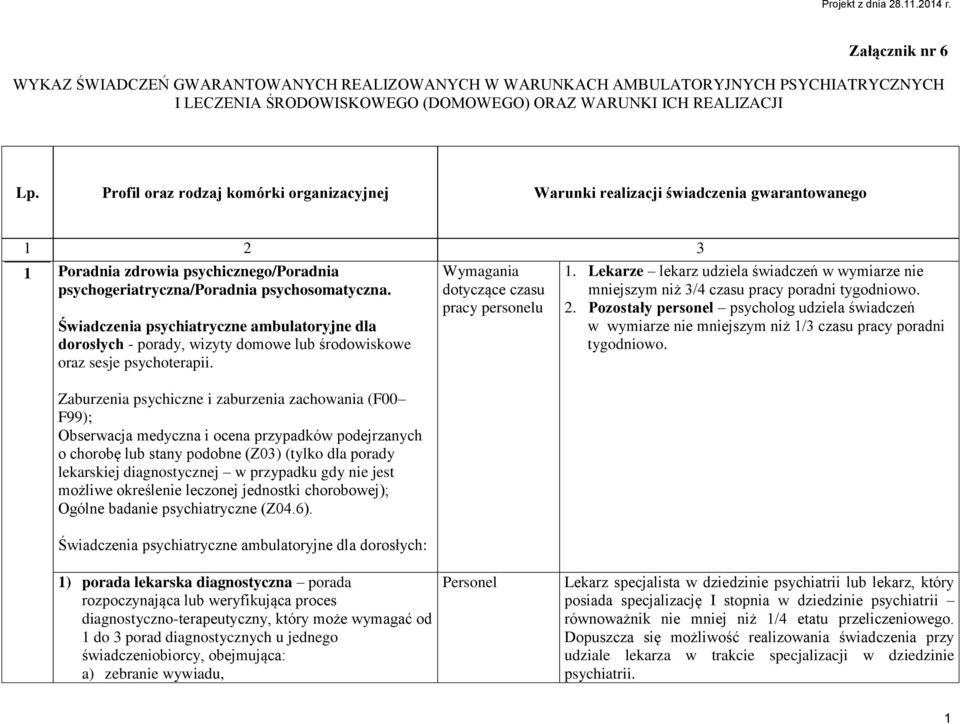 Projekt z dnia 28.11.2014 r.

Załącznik nr 6

WYKAZ ŚWIADCZEŃ GWARANTOWANYCH REALIZOWANYCH W WARUNKACH AMBULATORYJNYCH PSYCHIATRYCZNYCH I LECZENIA ŚRODOWISKOWEGO (DOMOWEGO) ORAZ WARUNKI ICH REALIZACJI

| Lp. | Profil oraz rodzaj komórki organizacyjnej | Warunki realizacji świadczenia gwarantowanego | |
|---|---|---|---|
| 1 | 2 | 3 | |
| 1 | Poradnia zdrowia psychicznego/Poradnia psychogeriatryczna/Poradnia psychosomatyczna. Świadczenia psychiatryczne ambulatoryjne dla dorosłych - porady, wizyty domowe lub środowiskowe oraz sesje psychoterapii. Zaburzenia psychiczne i zaburzenia zachowania (F00–F99); Obserwacja medyczna i ocena przypadków podejrzanych o chorobę lub stany podobne (Z03) (tylko dla porady lekarskiej diagnostycznej – w przypadku gdy nie jest możliwe określenie leczonej jednostki chorobowej); Ogólne badanie psychiatryczne (Z04.6). Świadczenia psychiatryczne ambulatoryjne dla dorosłych: | Wymagania dotyczące czasu pracy personelu | 1. Lekarze – lekarz udziela świadczeń w wymiarze nie mniejszym niż 3/4 czasu pracy poradni tygodniowo. 2. Pozostały personel – psycholog udziela świadczeń w wymiarze nie mniejszym niż 1/3 czasu pracy poradni tygodniowo. |
| | 1) porada lekarska diagnostyczna – porada rozpoczynająca lub weryfikująca proces diagnostyczno-terapeutyczny, który może wymagać od 1 do 3 porad diagnostycznych u jednego świadczeniobiorcy, obejmująca: a) zebranie wywiadu, | Personel | Lekarz specjalista w dziedzinie psychiatrii lub lekarz, który posiada specjalizację I stopnia w dziedzinie psychiatrii – równoważnik nie mniej niż 1/4 etatu przeliczeniowego. Dopuszcza się możliwość realizowania świadczenia przy udziale lekarza w trakcie specjalizacji w dziedzinie psychiatrii. |

1